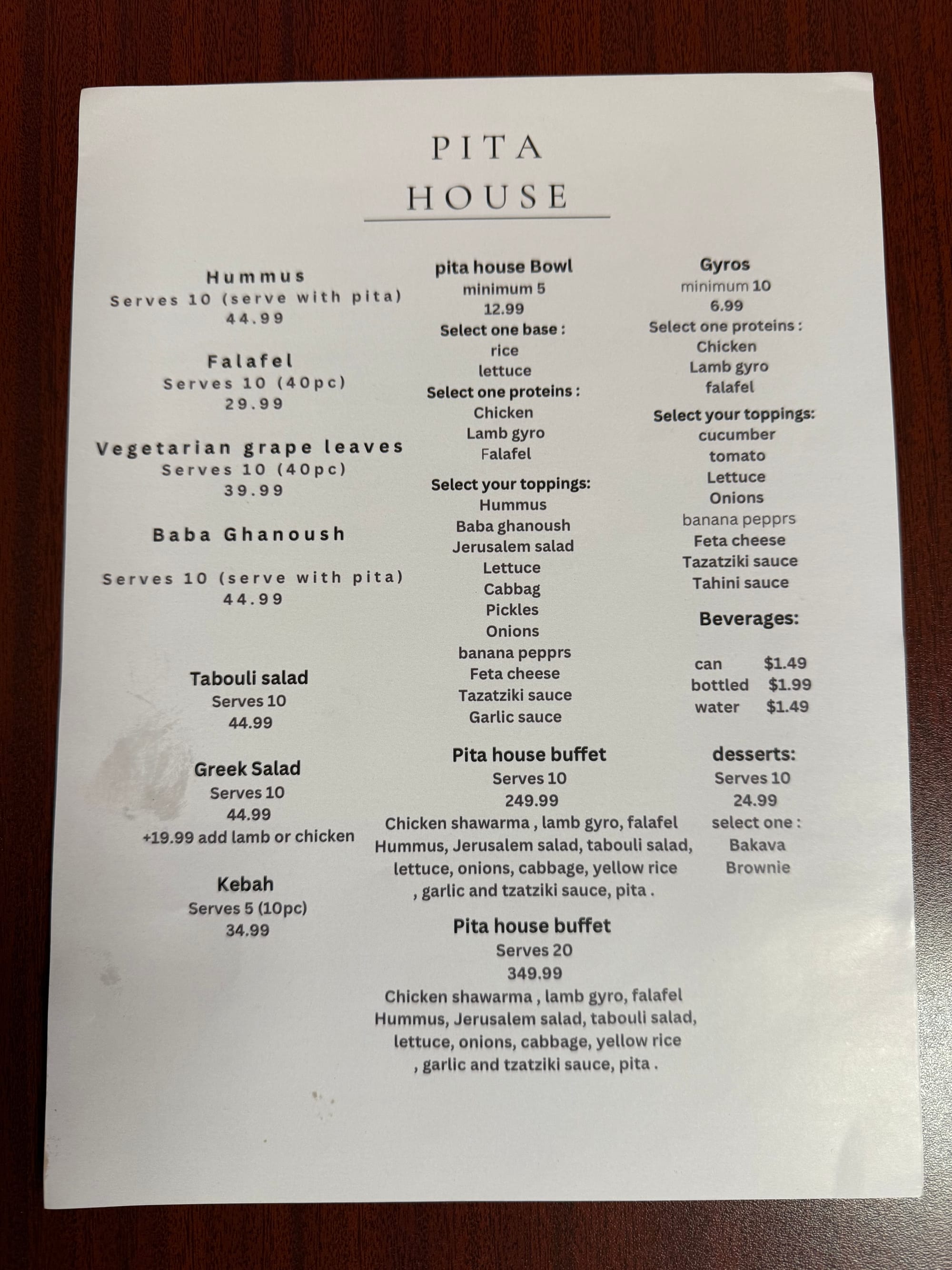 PITA
HOUSE

Hummus
Serves 10 (serve with pita)
44.99

Falafel
Serves 10 (40pc)
29.99

Vegetarian grape leaves
Serves 10 (40pc)
39.99

Baba Ghanoush

Serves 10 (serve with pita)
44.99

Tabouli salad
Serves 10
44.99

Greek Salad
Serves 10
44.99
+19.99 add lamb or chicken

Kebah
Serves 5 (10pc)
34.99

pita house Bowl
minimum 5
12.99
Select one base :
rice
lettuce
Select one proteins :
Chicken
Lamb gyro
Falafel

Select your toppings:
Hummus
Baba ghanoush
Jerusalem salad
Lettuce
Cabbag
Pickles
Onions
banana pepprs
Feta cheese
Tazatziki sauce
Garlic sauce

Pita house buffet
Serves 10
249.99
Chicken shawarma , lamb gyro, falafel Hummus, Jerusalem salad, tabouli salad, lettuce, onions, cabbage, yellow rice , garlic and tzatziki sauce, pita .

Pita house buffet
Serves 20
349.99
Chicken shawarma , lamb gyro, falafel Hummus, Jerusalem salad, tabouli salad, lettuce, onions, cabbage, yellow rice , garlic and tzatziki sauce, pita .

Gyros
minimum 10
6.99
Select one proteins :
Chicken
Lamb gyro
falafel

Select your toppings:
cucumber
tomato
Lettuce
Onions
banana pepprs
Feta cheese
Tazatziki sauce
Tahini sauce

Beverages:

can $1.49
bottled $1.99
water $1.49

desserts:
Serves 10
24.99
select one :
Bakava
Brownie